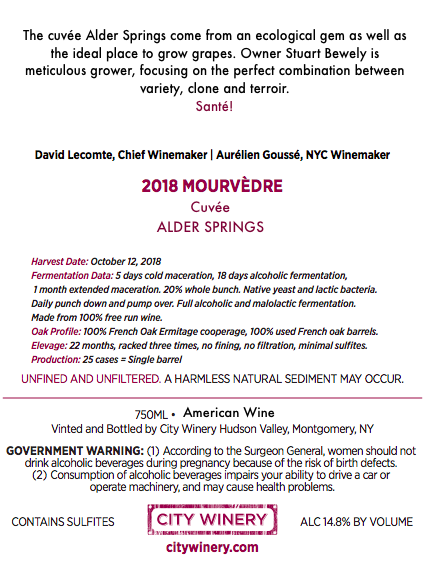 The cuvée Alder Springs come from an ecological gem as well as the ideal place to grow grapes. Owner Stuart Bewely is meticulous grower, focusing on the perfect combination between variety, clone and terroir.
Santé!

David Lecomte, Chief Winemaker | Aurélien Goussé, NYC Winemaker

2018 MOURVÈDRE
Cuvée
ALDER SPRINGS

Harvest Date: October 12, 2018
Fermentation Data: 5 days cold maceration, 18 days alcoholic fermentation, 1 month extended maceration. 20% whole bunch. Native yeast and lactic bacteria. Daily punch down and pump over. Full alcoholic and malolactic fermentation. Made from 100% free run wine.
Oak Profile: 100% French Oak Ermitage cooperage, 100% used French oak barrels.
Elevage: 22 months, racked three times, no fining, no filtration, minimal sulfites.
Production: 25 cases = Single barrel

UNFINED AND UNFILTERED. A HARMLESS NATURAL SEDIMENT MAY OCCUR.

750ML • American Wine
Vinted and Bottled by City Winery Hudson Valley, Montgomery, NY

GOVERNMENT WARNING: (1) According to the Surgeon General, women should not drink alcoholic beverages during pregnancy because of the risk of birth defects. (2) Consumption of alcoholic beverages impairs your ability to drive a car or operate machinery, and may cause health problems.

CONTAINS SULFITES

CITY WINERY

ALC 14.8% BY VOLUME

citywinery.com